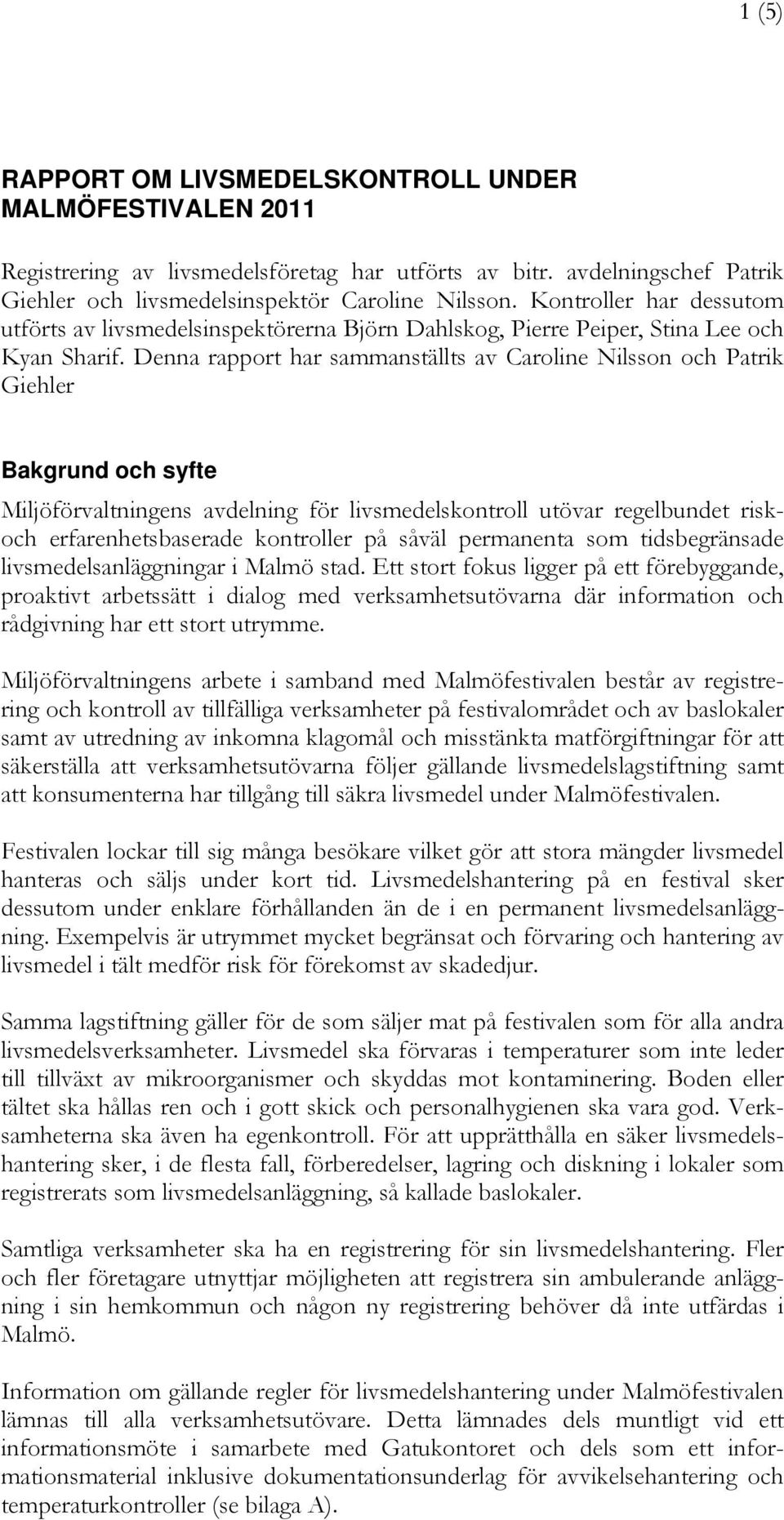 1 (5)

RAPPORT OM LIVSMEDELSKONTROLL UNDER MALMÖFESTIVALEN 2011

Registrering av livsmedelsföretag har utförts av bitr. avdelningschef Patrik Giehler och livsmedelsinspektör Caroline Nilsson. Kontroller har dessutom utförts av livsmedelsinspektörerna Björn Dahlskog, Pierre Peiper, Stina Lee och Kyan Sharif. Denna rapport har sammanställts av Caroline Nilsson och Patrik Giehler

Bakgrund och syfte

Miljöförvaltningens avdelning för livsmedelskontroll utövar regelbundet risk- och erfarenhetsbaserade kontroller på såväl permanenta som tidsbegränsade livsmedelsanläggningar i Malmö stad. Ett stort fokus ligger på ett förebyggande, proaktivt arbetssätt i dialog med verksamhetsutövarna där information och rådgivning har ett stort utrymme.

Miljöförvaltningens arbete i samband med Malmöfestivalen består av registrering och kontroll av tillfälliga verksamheter på festivalområdet och av baslokaler samt av utredning av inkomna klagomål och misstänkta matförgiftningar för att säkerställa att verksamhetsutövarna följer gällande livsmedelslagstiftning samt att konsumenterna har tillgång till säkra livsmedel under Malmöfestivalen.

Festivalen lockar till sig många besökare vilket gör att stora mängder livsmedel hanteras och säljs under kort tid. Livsmedelshantering på en festival sker dessutom under enklare förhållanden än de i en permanent livsmedelsanläggning. Exempelvis är utrymmet mycket begränsat och förvaring och hantering av livsmedel i tält medför risk för förekomst av skadedjur.

Samma lagstiftning gäller för de som säljer mat på festivalen som för alla andra livsmedelsverksamheter. Livsmedel ska förvaras i temperaturer som inte leder till tillväxt av mikroorganismer och skyddas mot kontaminering. Boden eller tältet ska hållas ren och i gott skick och personalhygienen ska vara god. Verksamheterna ska även ha egenkontroll. För att upprätthålla en säker livsmedelshantering sker, i de flesta fall, förberedelser, lagring och diskning i lokaler som registrerats som livsmedelsanläggning, så kallade baslokaler.

Samtliga verksamheter ska ha en registrering för sin livsmedelshantering. Fler och fler företagare utnyttjar möjligheten att registrera sin ambulerande anläggning i sin hemkommun och någon ny registrering behöver då inte utfärdas i Malmö.

Information om gällande regler för livsmedelshantering under Malmöfestivalen lämnas till alla verksamhetsutövare. Detta lämnades dels muntligt vid ett informationsmöte i samarbete med Gatukontoret och dels som ett informationsmaterial inklusive dokumentationsunderlag för avvikelsehantering och temperaturkontroller (se bilaga A).